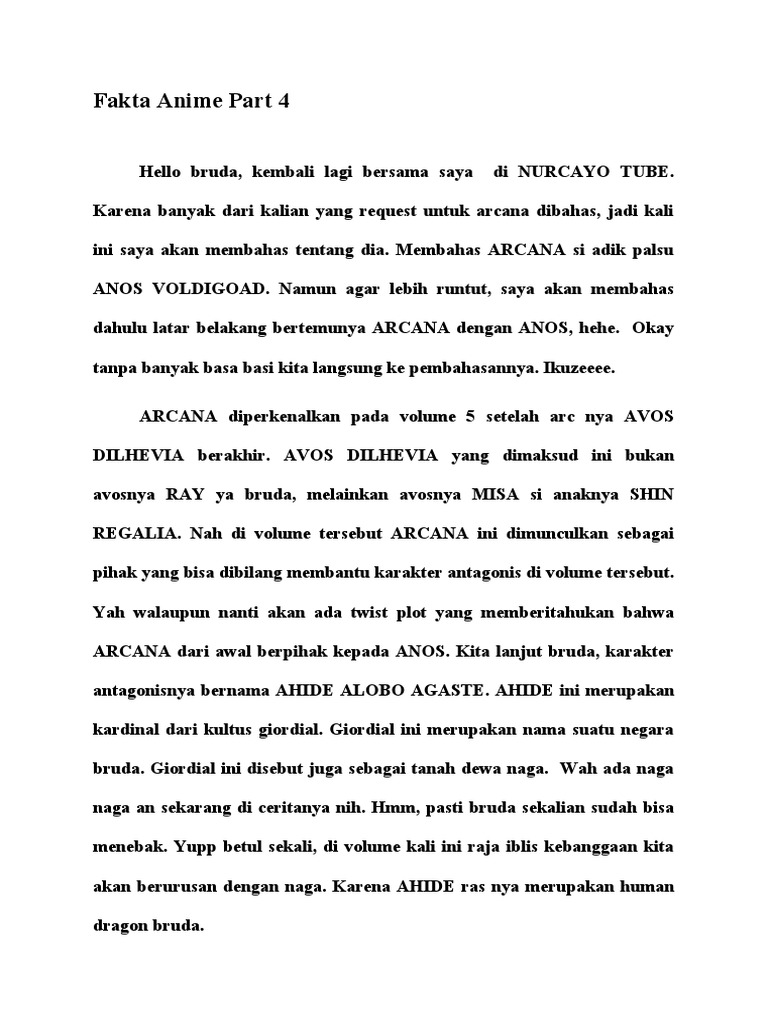 Fakta Anime Part 4

Hello bruda, kembali lagi bersama saya di NURCAYO TUBE. Karena banyak dari kalian yang request untuk arcana dibahas, jadi kali ini saya akan membahas tentang dia. Membahas ARCANA si adik palsu ANOS VOLDIGOAD. Namun agar lebih runtut, saya akan membahas dahulu latar belakang bertemunya ARCANA dengan ANOS, hehe. Okay tanpa banyak basa basi kita langsung ke pembahasannya. Ikuzeeee.

ARCANA diperkenalkan pada volume 5 setelah arc nya AVOS DILHEVIA berakhir. AVOS DILHEVIA yang dimaksud ini bukan avosnya RAY ya bruda, melainkan avosnya MISA si anaknya SHIN REGALIA. Nah di volume tersebut ARCANA ini dimunculkan sebagai pihak yang bisa dibilang membantu karakter antagonis di volume tersebut. Yah walaupun nanti akan ada twist plot yang memberitahukan bahwa ARCANA dari awal berpihak kepada ANOS. Kita lanjut bruda, karakter antagonisnya bernama AHIDE ALOBO AGASTE. AHIDE ini merupakan kardinal dari kultus giordial. Giordial ini merupakan nama suatu negara bruda. Giordial ini disebut juga sebagai tanah dewa naga. Wah ada naga naga an sekarang di ceritanya nih. Hmm, pasti bruda sekalian sudah bisa menebak. Yupp betul sekali, di volume kali ini raja iblis kebanggaan kita akan berurusan dengan naga. Karena AHIDE ras nya merupakan human dragon bruda.